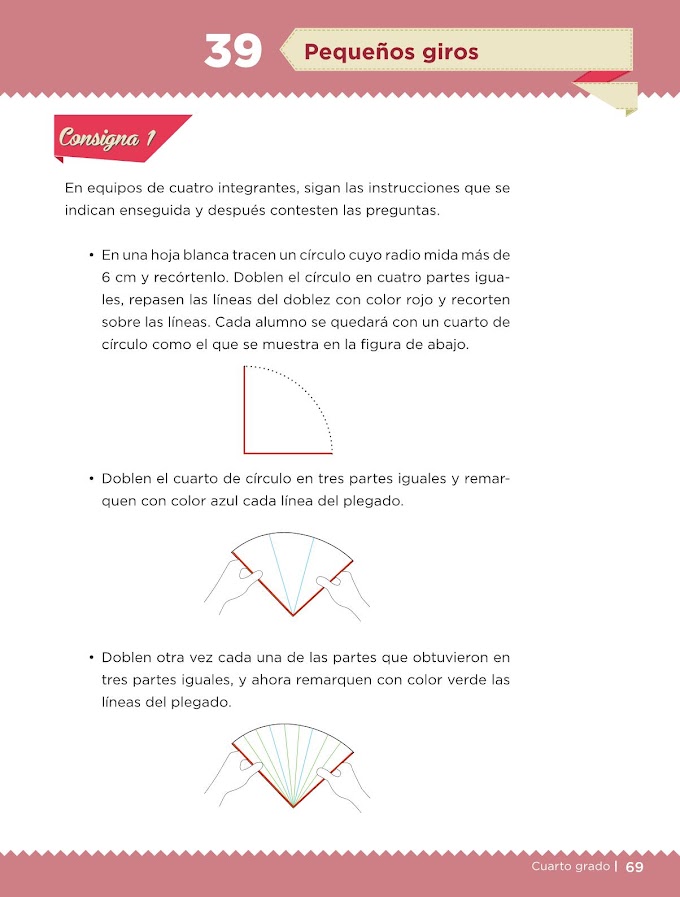 39 Pequeños giros

Consigna 1

En equipos de cuatro integrantes, sigan las instrucciones que se indican enseguida y después contesten las preguntas.

• En una hoja blanca tracen un círculo cuyo radio mida más de 6 cm y recórtenlo. Doblen el círculo en cuatro partes iguales, repasen las líneas del doblez con color rojo y recorten sobre las líneas. Cada alumno se quedará con un cuarto de círculo como el que se muestra en la figura de abajo.

• Doblen el cuarto de círculo en tres partes iguales y remarquen con color azul cada línea del plegado.

• Doblen otra vez cada una de las partes que obtuvieron en tres partes iguales, y ahora remarquen con color verde las líneas del plegado.

Cuarto grado | 69